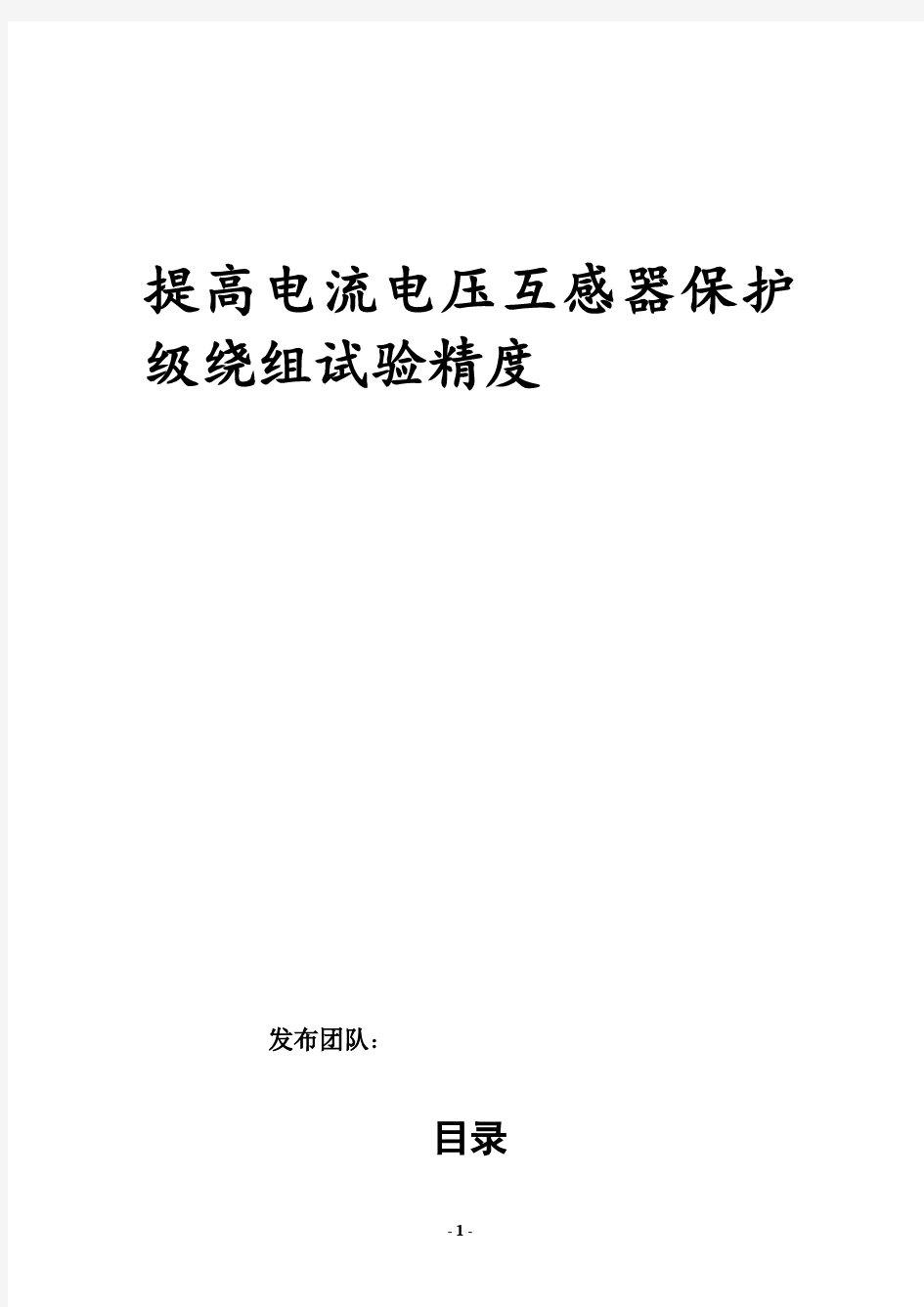 提高电流电压互感器保护级绕组试验精度

发布团队：

目录

- 1 -